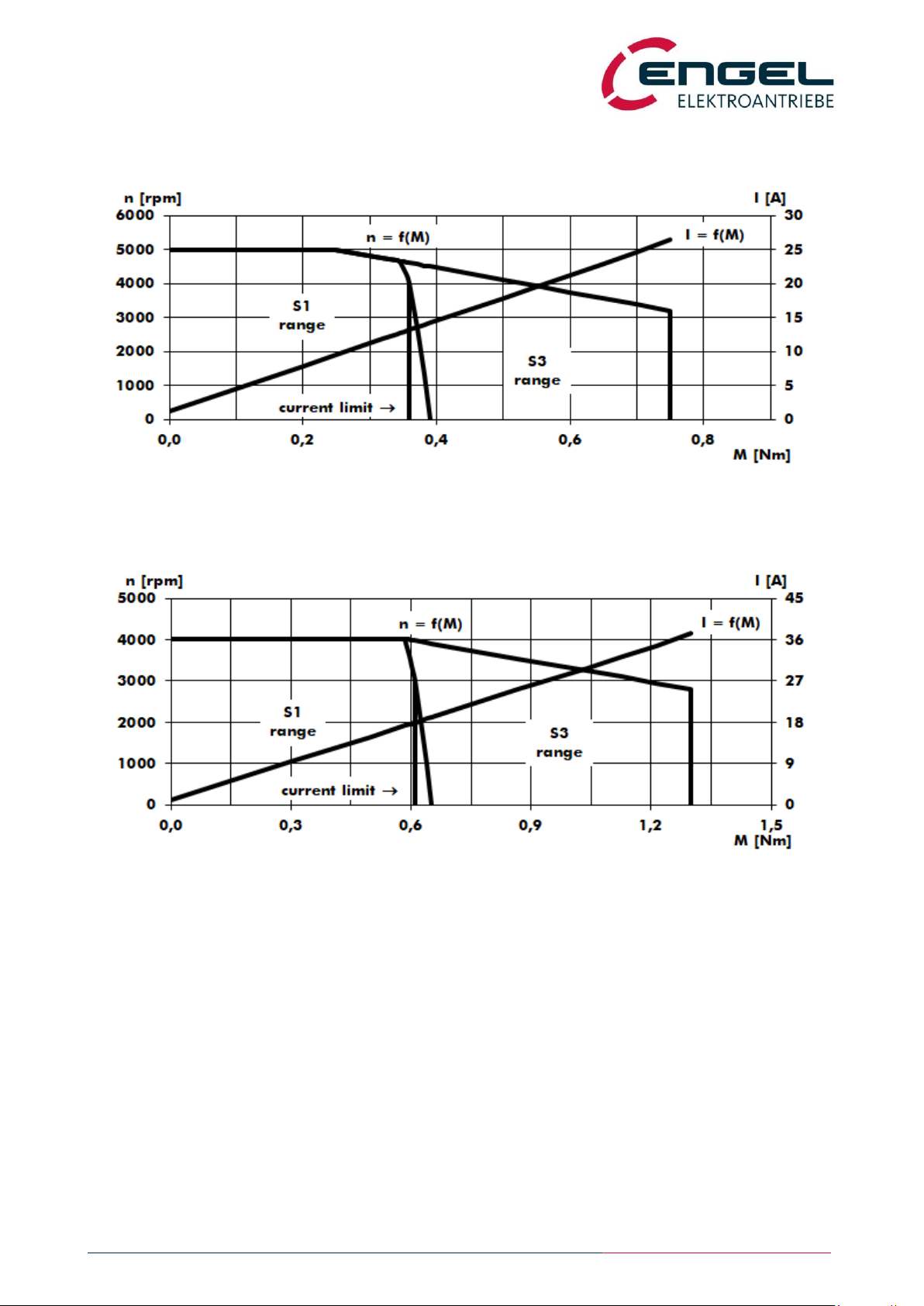 ENGEL
ELEKTROANTRIEBE

n [rpm]
I [A]
6000
5000
4000
3000
2000
1000
0
30
25
20
15
10
5
0
n = f(M)
I = f(M)
S1
range
S3
range
current limit →
0,0
0,2
0,4
0,6
0,8
M [Nm]

n [rpm]
I [A]
5000
4000
3000
2000
1000
0
45
36
27
18
9
0
n = f(M)
I = f(M)
S1
range
S3
range
current limit →
0,0
0,3
0,6
0,9
1,2
1,5
M [Nm]